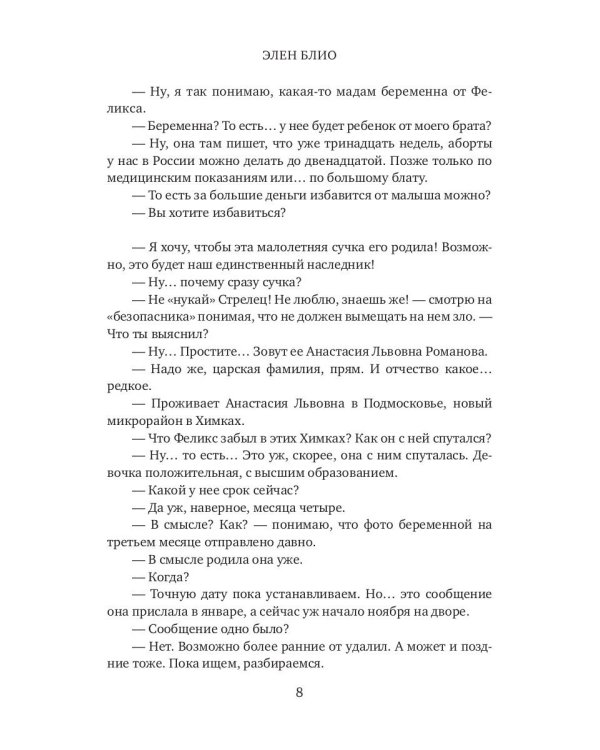 ЭЛЕН БЛИО

— Ну, я так понимаю, какая-то мадам беременна от Феликса.

— Беременна? То есть… у нее будет ребенок от моего брата?

— Ну, она там пишет, что уже тринадцать недель, аборты у нас в России можно делать до двенадцатой. Позже только по медицинским показаниям или… по большому блату.

— То есть за большие деньги избавится от малыша можно?

— Вы хотите избавиться?

— Я хочу, чтобы эта малолетняя сучка его родила! Возможно, это будет наш единственный наследник!

— Ну… почему сразу сучка?

— Не «нукай» Стрелец! Не люблю, знаешь же! — смотрю на «безопасника» понимая, что не должен вымещать на нем зло. — Что ты выяснил?

— Ну… Простите… Зовут ее Анастасия Львовна Романова.

— Надо же, царская фамилия, прям. И отчество какое… редкое.

— Проживает Анастасия Львовна в Подмосковье, новый микрорайон в Химках.

— Что Феликс забыл в этих Химках? Как он с ней спутался?

— Ну… то есть… Это уж, скорее, она с ним спуталась. Девочка положительная, с высшим образованием.

— Какой у нее срок сейчас?

— Да уж, наверное, месяца четыре.

— В смысле? Как? — понимаю, что фото беременной на третьем месяце отправлено давно.

— В смысле родила она уже.

— Когда?

— Точную дату пока устанавливаем. Но… это сообщение она прислала в январе, а сейчас уж начало ноября на дворе.

— Сообщение одно было?

— Нет. Возможно более ранние от удалил. А может и поздние тоже. Пока ищем, разбираемся.

8